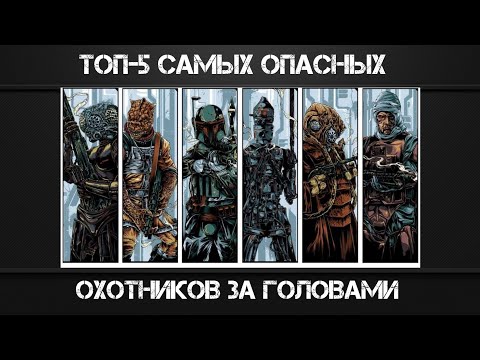 ТОП-5 САМЫХ ОПАСНЫХ

ОХОТНИКОВ ЗА ГОЛОВАМИ